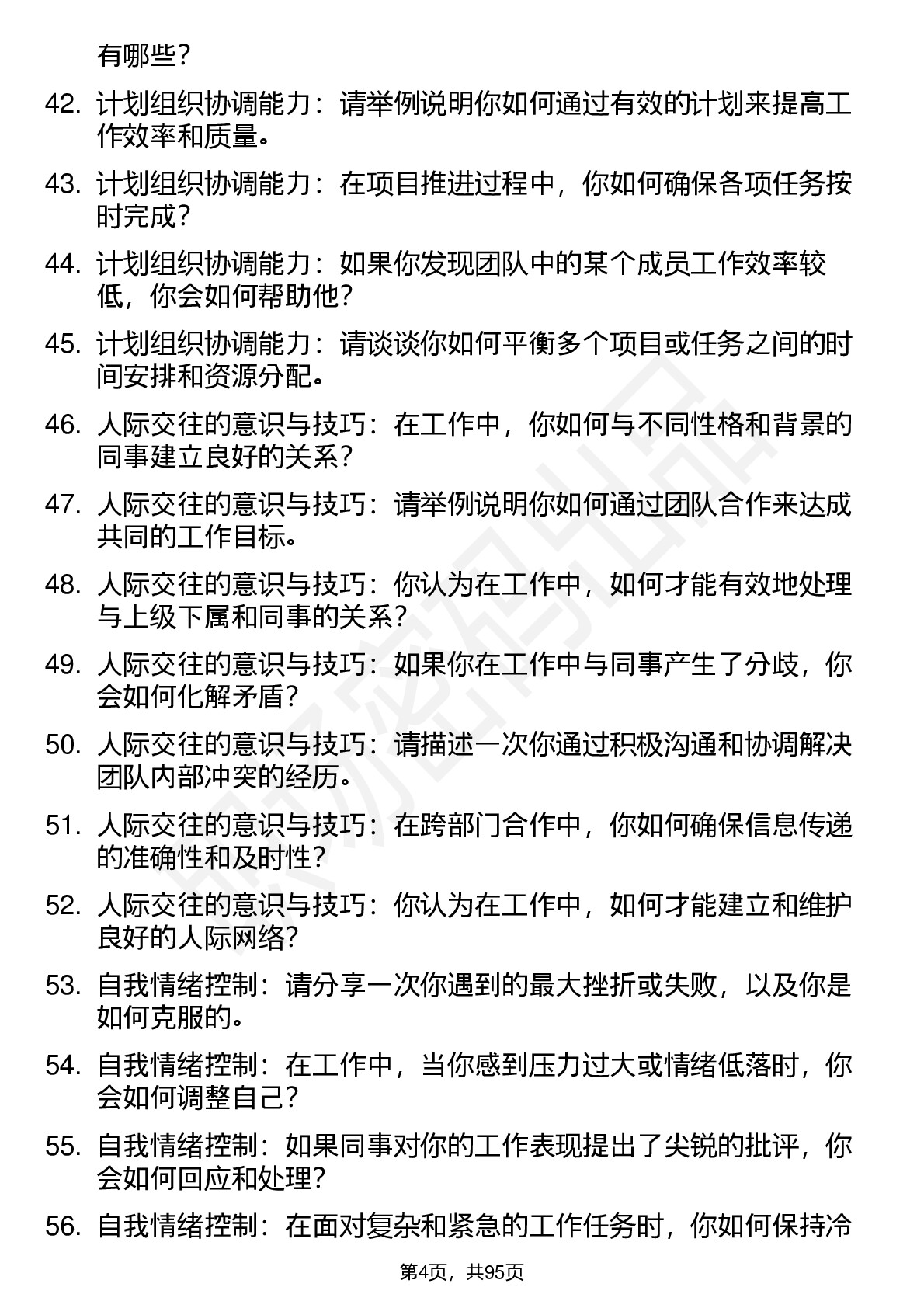 有哪些？

42. 计划组织协调能力：请举例说明你如何通过有效的计划来提高工作效率和质量。

43. 计划组织协调能力：在项目推进过程中，你如何确保各项任务按时完成？

44. 计划组织协调能力：如果你发现团队中的某个成员工作效率较低，你会如何帮助他？

45. 计划组织协调能力：请谈谈你如何平衡多个项目或任务之间的时间安排和资源分配。

46. 人际交往的意识与技巧：在工作中，你如何与不同性格和背景的同事建立良好的关系？

47. 人际交往的意识与技巧：请举例说明你如何通过团队合作来达成共同的工作目标。

48. 人际交往的意识与技巧：你认为在工作中，如何才能有效地处理与上级下属和同事的关系？

49. 人际交往的意识与技巧：如果你在工作中与同事产生了分歧，你会如何化解矛盾？

50. 人际交往的意识与技巧：请描述一次你通过积极沟通和协调解决团队内部冲突的经历。

51. 人际交往的意识与技巧：在跨部门合作中，你如何确保信息传递的准确性和及时性？

52. 人际交往的意识与技巧：你认为在工作中，如何才能建立和维护良好的人际网络？

53. 自我情绪控制：请分享一次你遇到的最大挫折或失败，以及你是如何克服的。

54. 自我情绪控制：在工作中，当你感到压力过大或情绪低落时，你会如何调整自己？

55. 自我情绪控制：如果同事对你的工作表现提出了尖锐的批评，你会如何回应和处理？

56. 自我情绪控制：在面对复杂和紧急的工作任务时，你如何保持冷

第4页，共95页